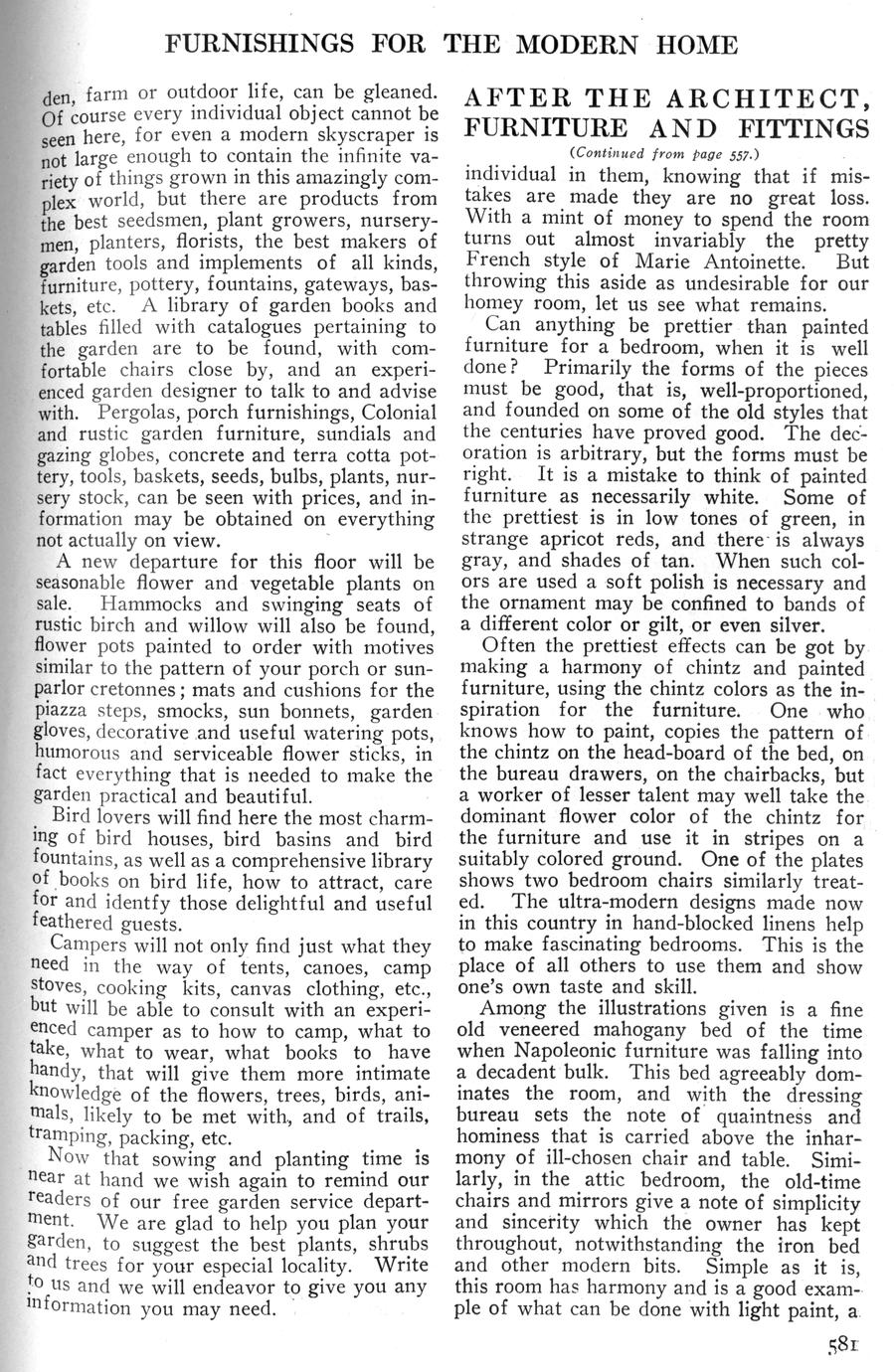 FURNISHINGS FOR THE MODERN HOME

den, farm or outdoor life, can be gleaned. Of course every individual object cannot be seen here, for even a modern skyscraper is not large enough to contain the infinite variety of things grown in this amazingly complex world, but there are products from the best seedsmen, plant growers, nurserymen, planters, florists, the best makers of garden tools and implements of all kinds, furniture, pottery, fountains, gateways, baskets, etc. A library of garden books and tables filled with catalogues pertaining to the garden are to be found, with comfortable chairs close by, and an experienced garden designer to talk to and advise with. Pergolas, porch furnishings, Colonial and rustic garden furniture, sundials and gazing globes, concrete and terra cotta pottery, tools, baskets, seeds, bulbs, plants, nursery stock, can be seen with prices, and information may be obtained on everything not actually on view.

A new departure for this floor will be seasonable flower and vegetable plants on sale. Hammocks and swinging seats of rustic birch and willow will also be found, flower pots painted to order with motives similar to the pattern of your porch or sunparlor cretonnes; mats and cushions for the piazza steps, smocks, sun bonnets, garden gloves, decorative and useful watering pots, humorous and serviceable flower sticks, in fact everything that is needed to make the garden practical and beautiful.

Bird lovers will find here the most charming of bird houses, bird basins and bird fountains, as well as a comprehensive library of books on bird life, how to attract, care for and identfy those delightful and useful feathered guests.

Campers will not only find just what they need in the way of tents, canoes, camp stoves, cooking kits, canvas clothing, etc., but will be able to consult with an experienced camper as to how to camp, what to take, what to wear, what books to have handy, that will give them more intimate knowledge of the flowers, trees, birds, animals, likely to be met with, and of trails, tramping, packing, etc.

Now that sowing and planting time is near at hand we wish again to remind our readers of our free garden service department. We are glad to help you plan your garden, to suggest the best plants, shrubs and trees for your especial locality. Write to us and we will endeavor to give you any information you may need.

AFTER THE ARCHITECT, FURNITURE AND FITTINGS

(Continued from page 557.)

individual in them, knowing that if mistakes are made they are no great loss. With a mint of money to spend the room turns out almost invariably the pretty French style of Marie Antoinette. But throwing this aside as undesirable for our homey room, let us see what remains.

Can anything be prettier than painted furniture for a bedroom, when it is well done? Primarily the forms of the pieces must be good, that is, well-proportioned, and founded on some of the old styles that the centuries have proved good. The decoration is arbitrary, but the forms must be right. It is a mistake to think of painted furniture as necessarily white. Some of the prettiest is in low tones of green, in strange apricot reds, and there is always gray, and shades of tan. When such colors are used a soft polish is necessary and the ornament may be confined to bands of a different color or gilt, or even silver.

Often the prettiest effects can be got by making a harmony of chintz and painted furniture, using the chintz colors as the inspiration for the furniture. One who knows how to paint, copies the pattern of the chintz on the head-board of the bed, on the bureau drawers, on the chairbacks, but a worker of lesser talent may well take the dominant flower color of the chintz for the furniture and use it in stripes on a suitably colored ground. One of the plates shows two bedroom chairs similarly treated. The ultra-modern designs made now in this country in hand-blocked linens help to make fascinating bedrooms. This is the place of all others to use them and show one's own taste and skill.

Among the illustrations given is a fine old veneered mahogany bed of the time when Napoleonic furniture was falling into a decadent bulk. This bed agreeably dominates the room, and with the dressing bureau sets the note of quaintness and hominess that is carried above the inharmony of ill-chosen chair and table. Similarly, in the attic bedroom, the old-time chairs and mirrors give a note of simplicity and sincerity which the owner has kept throughout, notwithstanding the iron bed and other modern bits. Simple as it is, this room has harmony and is a good example of what can be done with light paint, a

581